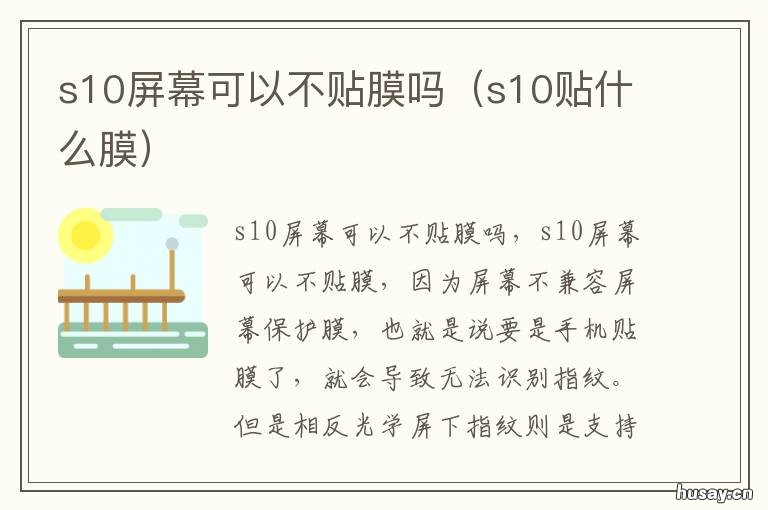 s10屏幕可以不贴膜吗（s10贴什么膜）

s10屏幕可以不贴膜吗，s10屏幕可以不贴膜，因为屏幕不兼容屏幕保护膜，也就是说要是手机贴膜了，就会导致无法识别指纹。但是相反光学屏下指纹则是支持

husay.cn